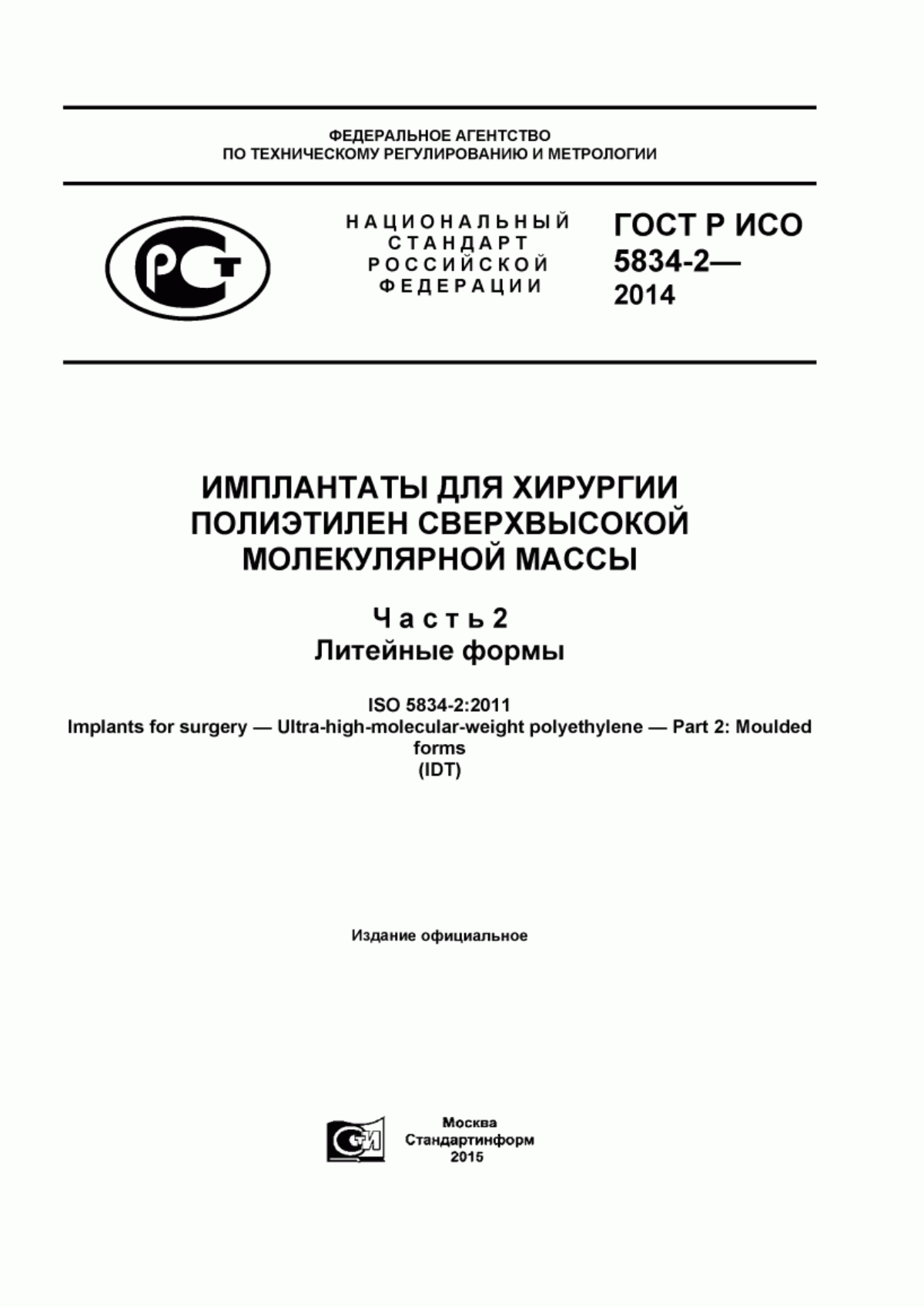 ФЕДЕРАЛЬНОЕ АГЕНТСТВО
ПО ТЕХНИЧЕСКОМУ РЕГУЛИРОВАНИЮ И МЕТРОЛОГИИ

РСТ

НАЦИОНАЛЬНЫЙ
СТАНДАРТ
РОССИЙСКОЙ
ФЕДЕРАЦИИ

ГОСТ Р ИСО
5834-2—
2014

ИМПЛАНТАТЫ ДЛЯ ХИРУРГИИ
ПОЛИЭТИЛЕН СВЕРХВЫСОКОЙ
МОЛЕКУЛЯРНОЙ МАССЫ

Часть 2
Литейные формы

ISO 5834-2:2011
Implants for surgery — Ultra-high-molecular-weight polyethylene — Part 2: Moulded forms
(IDT)

Издание официальное

СТИ

Москва
Стандартинформ
2015